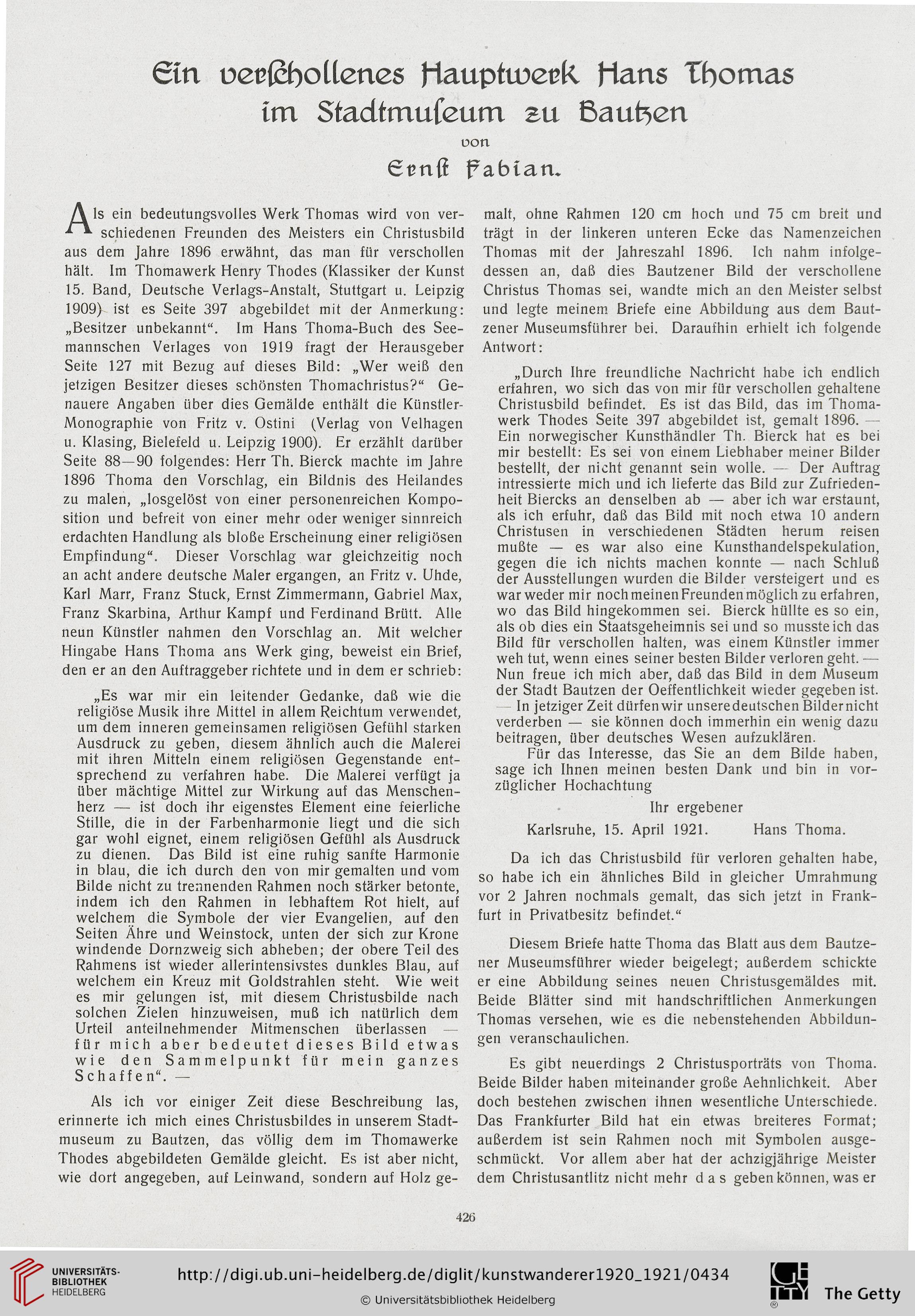 Ein verschollenes Hauptwerk Hans Thomas im Stadtmuseum zu Bautzen

von

Ernst Fabian.

Als ein bedeutungsvolles Werk Thomas wird von verschiedenen Freunden des Meisters ein Christusbild aus dem Jahre 1896 erwähnt, das man für verschollen hält. Im Thomawerk Henry Thodes (Klassiker der Kunst 15. Band, Deutsche Verlags-Anstalt, Stuttgart u. Leipzig 1909) ist es Seite 397 abgebildet mit der Anmerkung: „Besitzer unbekannt“. Im Hans Thoma-Buch des Seemannschen Verlages von 1919 fragt der Herausgeber Seite 127 mit Bezug auf dieses Bild: „Wer weiß den jetzigen Besitzer dieses schönsten Thomachristus?“ Genauere Angaben über dies Gemälde enthält die Künstler-Monographie von Fritz v. Ostini (Verlag von Velhagen u. Klasing, Bielefeld u. Leipzig 1900). Er erzählt darüber Seite 88—90 folgendes: Herr Th. Bierck machte im Jahre 1896 Thoma den Vorschlag, ein Bildnis des Heilandes zu malen, „losgelöst von einer personenreichen Komposition und befreit von einer mehr oder weniger sinnreich erdachten Handlung als bloße Erscheinung einer religiösen Empfindung“. Dieser Vorschlag war gleichzeitig noch an acht andere deutsche Maler ergangen, an Fritz v. Uhde, Karl Marr, Franz Stuck, Ernst Zimmermann, Gabriel Max, Franz Skarbina, Arthur Kampf und Ferdinand Brütt. Alle neun Künstler nahmen den Vorschlag an. Mit welcher Hingabe Hans Thoma ans Werk ging, beweist ein Brief, den er an den Auftraggeber richtete und in dem er schrieb:

„Es war mir ein leitender Gedanke, daß wie die religiöse Musik ihre Mittel in allem Reichtum verwendet, um dem inneren gemeinsamen religiösen Gefühl starken Ausdruck zu geben, diesem ähnlich auch die Malerei mit ihren Mitteln einem religiösen Gegenstande entsprechend zu verfahren habe. Die Malerei verfügt ja über mächtige Mittel zur Wirkung auf das Menschenherz — ist doch ihr eigenstes Element eine feierliche Stille, die in der Farbenharmonie liegt und die sich gar wohl eignet, einem religiösen Gefühl als Ausdruck zu dienen. Das Bild ist eine ruhig sanfte Harmonie in blau, die ich durch den von mir gemalten und vom Bilde nicht zu trennenden Rahmen noch stärker betonte, indem ich den Rahmen in lebhaftem Rot hielt, auf welchem die Symbole der vier Evangelien, auf den Seiten Ähre und Weinstock, unten der sich zur Krone windende Dornzweig sich abheben; der obere Teil des Rahmens ist wieder allerintensivstes dunkles Blau, auf welchem ein Kreuz mit Goldstrahlen steht. Wie weit es mir gelungen ist, mit diesem Christusbilde nach solchen Zielen hinzuweisen, muß ich natürlich dem Urteil anteilnehmender Mitmenschen überlassen — für mich aber bedeutet dieses Bild etwas wie den Sammelpunkt für mein ganzes Schaffen“. —

Als ich vor einiger Zeit diese Beschreibung las, erinnerte ich mich eines Christusbildes in unserem Stadtmuseum zu Bautzen, das völlig dem im Thomawerke Thodes abgebildeten Gemälde gleicht. Es ist aber nicht, wie dort angegeben, auf Leinwand, sondern auf Holz gemalt, ohne Rahmen 120 cm hoch und 75 cm breit und trägt in der linkeren unteren Ecke das Namenzeichen Thomas mit der Jahreszahl 1896. Ich nahm infolgedessen an, daß dies Bautzener Bild der verschollene Christus Thomas sei, wandte mich an den Meister selbst und legte meinem Briefe eine Abbildung aus dem Bautzener Museumsführer bei. Daraufhin erhielt ich folgende Antwort:

„Durch Ihre freundliche Nachricht habe ich endlich erfahren, wo sich das von mir für verschollen gehaltene Christusbild befindet. Es ist das Bild, das im Thomawerk Thodes Seite 397 abgebildet ist, gemalt 1896. — Ein norwegischer Kunsthändler Th. Bierck hat es bei mir bestellt: Es sei von einem Liebhaber meiner Bilder bestellt, der nicht genannt sein wolle. — Der Auftrag intressierte mich und ich lieferte das Bild zur Zufriedenheit Biercks an denselben ab — aber ich war erstaunt, als ich erfuhr, daß das Bild mit noch etwa 10 andern Christusen in verschiedenen Städten herum reisen mußte — es war also eine Kunsthandelspekulation, gegen die ich nichts machen konnte — nach Schluß der Ausstellungen wurden die Bilder versteigert und es war weder mir noch meinen Freunden möglich zu erfahren, wo das Bild hingekommen sei. Bierck hüllte es so ein, als ob dies ein Staatsgeheimnis sei und so musste ich das Bild für verschollen halten, was einem Künstler immer weh tut, wenn eines seiner besten Bilder verloren geht. — Nun freue ich mich aber, daß das Bild in dem Museum der Stadt Bautzen der Oeffentlichkeit wieder gegeben ist. — In jetziger Zeit dürfen wir unsere deutschen Bilder nicht verderben — sie können doch immerhin ein wenig dazu beitragen, über deutsches Wesen aufzuklären.

Für das Interesse, das Sie an dem Bilde haben, sage ich Ihnen meinen besten Dank und bin in vorzüglicher Hochachtung

Ihr ergebener

Karlsruhe, 15. April 1921. Hans Thoma.

Da ich das Christusbild für verloren gehalten habe, so habe ich ein ähnliches Bild in gleicher Umrahmung vor 2 Jahren nochmals gemalt, das sich jetzt in Frankfurt in Privatbesitz befindet.“

Diesem Briefe hatte Thoma das Blatt aus dem Bautzener Museumsführer wieder beigelegt; außerdem schickte er eine Abbildung seines neuen Christusgemäldes mit. Beide Blätter sind mit handschriftlichen Anmerkungen Thomas versehen, wie es die nebenstehenden Abbildungen veranschaulichen.

Es gibt neuerdings 2 Christusporträts von Thoma. Beide Bilder haben miteinander große Aehnlichkeit. Aber doch bestehen zwischen ihnen wesentliche Unterschiede. Das Frankfurter Bild hat ein etwas breiteres Format; außerdem ist sein Rahmen noch mit Symbolen ausgeschmückt. Vor allem aber hat der achzigjährige Meister dem Christusantlitz nicht mehr das geben können, was er

426

UNIVERSITÄTS-BIBLIOTHEK HEIDELBERG

http://digi.ub.uni-heidelberg.de/diglit/kunstwanderer1920_1921/0434

© Universitätsbibliothek Heidelberg

The Getty